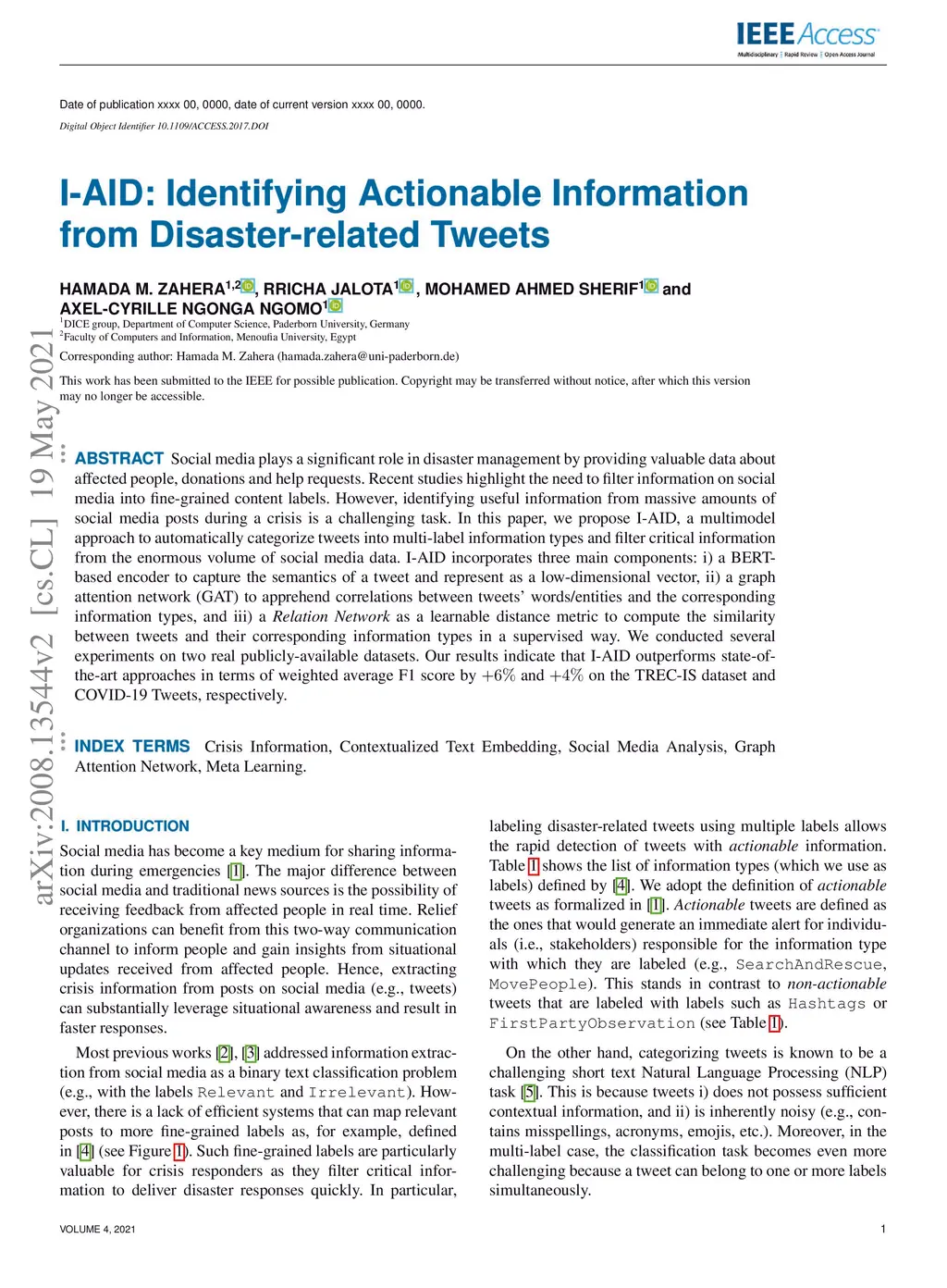 IEEE Access
Multidisciplinary | Rapid Review | Open Access Journal

Date of publication xxxx 00, 0000, date of current version xxxx 00, 0000.
Digital Object Identifier 10.1109/ACCESS.2017.DOI

I-AID: Identifying Actionable Information from Disaster-related Tweets

HAMADA M. ZAHERA$^{1,2}$, RRICHA JALOTA$^{1}$, MOHAMED AHMED SHERIF$^{1}$ and AXEL-CYRILLE NGONGA NGOMO$^{1}$
$^{1}$DICE group, Department of Computer Science, Paderborn University, Germany
$^{2}$Faculty of Computers and Information, Menoufia University, Egypt
Corresponding author: Hamada M. Zahera (hamada.zahera@uni-paderborn.de)

This work has been submitted to the IEEE for possible publication. Copyright may be transferred without notice, after which this version may no longer be accessible.

arXiv:2008.13544v2 [cs.CL] 19 May 2021

ABSTRACT Social media plays a significant role in disaster management by providing valuable data about affected people, donations and help requests. Recent studies highlight the need to filter information on social media into fine-grained content labels. However, identifying useful information from massive amounts of social media posts during a crisis is a challenging task. In this paper, we propose I-AID, a multimodel approach to automatically categorize tweets into multi-label information types and filter critical information from the enormous volume of social media data. I-AID incorporates three main components: i) a BERT-based encoder to capture the semantics of a tweet and represent as a low-dimensional vector, ii) a graph attention network (GAT) to apprehend correlations between tweets' words/entities and the corresponding information types, and iii) a Relation Network as a learnable distance metric to compute the similarity between tweets and their corresponding information types in a supervised way. We conducted several experiments on two real publicly-available datasets. Our results indicate that I-AID outperforms state-of-the-art approaches in terms of weighted average F1 score by $+6\%$ and $+4\%$ on the TREC-IS dataset and COVID-19 Tweets, respectively.

INDEX TERMS Crisis Information, Contextualized Text Embedding, Social Media Analysis, Graph Attention Network, Meta Learning.

I. INTRODUCTION
Social media has become a key medium for sharing information during emergencies [1]. The major difference between social media and traditional news sources is the possibility of receiving feedback from affected people in real time. Relief organizations can benefit from this two-way communication channel to inform people and gain insights from situational updates received from affected people. Hence, extracting crisis information from posts on social media (e.g., tweets) can substantially leverage situational awareness and result in faster responses.

Most previous works [2], [3] addressed information extraction from social media as a binary text classification problem (e.g., with the labels Relevant and Irrelevant). However, there is a lack of efficient systems that can map relevant posts to more fine-grained labels as, for example, defined in [4] (see Figure 1). Such fine-grained labels are particularly valuable for crisis responders as they filter critical information to deliver disaster responses quickly. In particular, labeling disaster-related tweets using multiple labels allows the rapid detection of tweets with actionable information. Table 1 shows the list of information types (which we use as labels) defined by [4]. We adopt the definition of actionable tweets as formalized in [1]. Actionable tweets are defined as the ones that would generate an immediate alert for individuals (i.e., stakeholders) responsible for the information type with which they are labeled (e.g., SearchAndRescue, MovePeople). This stands in contrast to non-actionable tweets that are labeled with labels such as Hashtags or FirstPartyObservation (see Table 1).

On the other hand, categorizing tweets is known to be a challenging short text Natural Language Processing (NLP) task [5]. This is because tweets i) does not possess sufficient contextual information, and ii) is inherently noisy (e.g., contains misspellings, acronyms, emojis, etc.). Moreover, in the multi-label case, the classification task becomes even more challenging because a tweet can belong to one or more labels simultaneously.

VOLUME 4, 2021
1